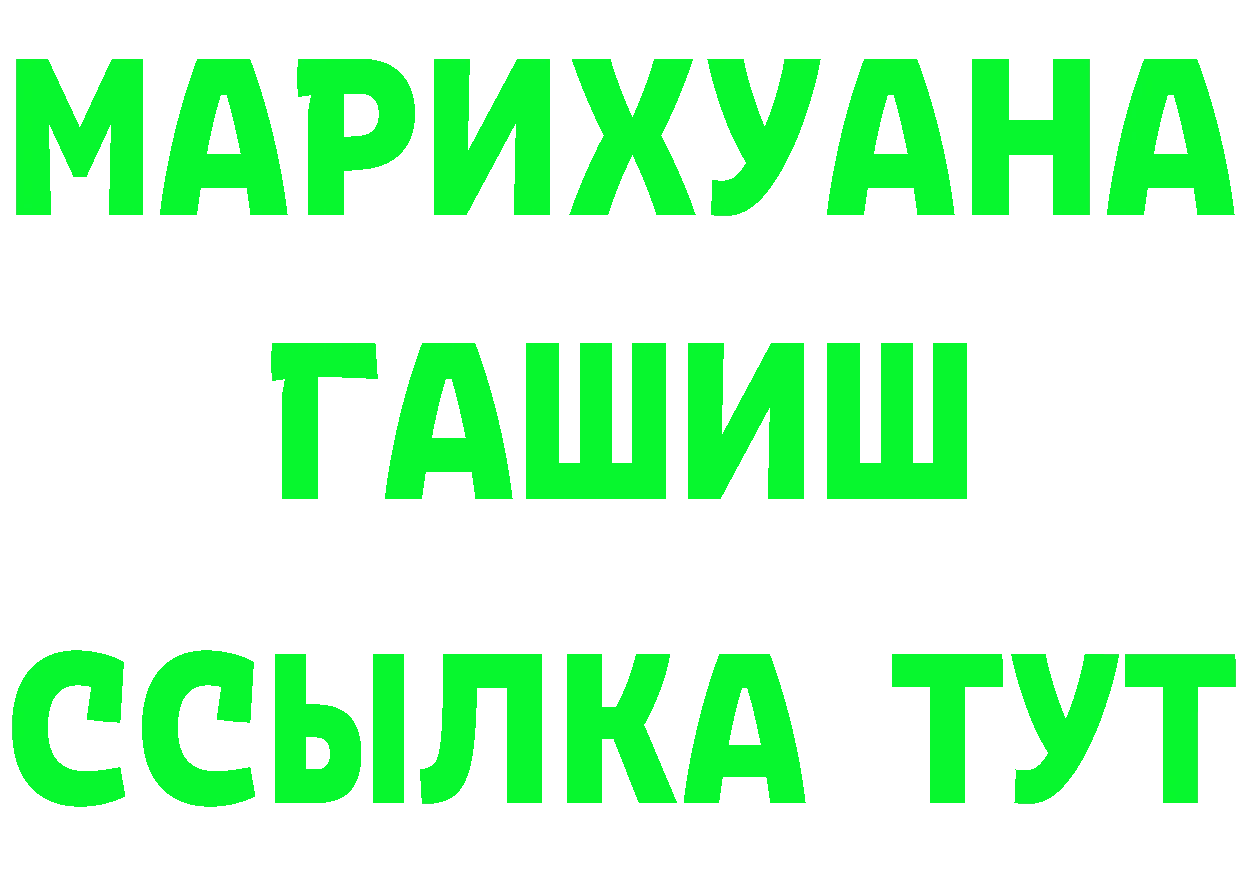 МАРИХУАНА
ГАШИШ
ССЫЛКА ТУТ